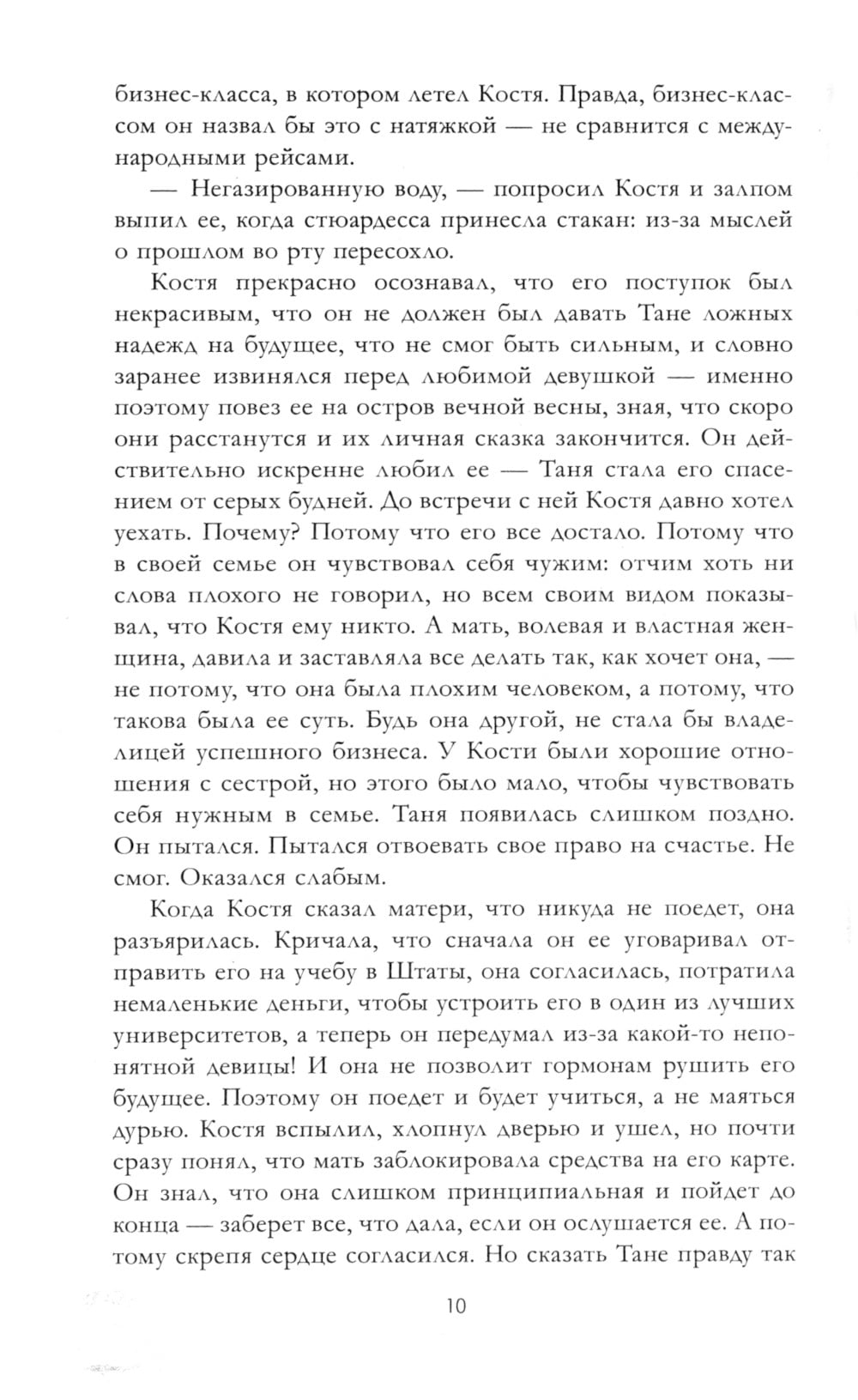 бизнес-класса, в котором летел Костя. Правда, бизнес-классом он назвал бы это с натяжкой — не сравнится с международными рейсами.

— Негазированную воду, — попросил Костя и залпом выпил ее, когда стюардесса принесла стакан: из-за мыслей о прошлом во рту пересохло.

Костя прекрасно осознавал, что его поступок был некрасивым, что он не должен был давать Тане ложных надежд на будущее, что не смог быть сильным, и словно заранее извинялся перед любимой девушкой — именно поэтому повез ее на остров вечной весны, зная, что скоро они расстанутся и их личная сказка закончится. Он действительно искренне любил ее — Таня стала его спасением от серых будней. До встречи с ней Костя давно хотел уехать. Почему? Потому что его все достало. Потому что в своей семье он чувствовал себя чужим: отчим хоть ни слова плохого не говорил, но всем своим видом показывал, что Костя ему никто. А мать, волевая и властная женщина, давила и заставляла все делать так, как хочет она, — не потому, что она была плохим человеком, а потому, что такова была ее суть. Будь она другой, не стала бы владелицей успешного бизнеса. У Кости были хорошие отношения с сестрой, но этого было мало, чтобы чувствовать себя нужным в семье. Таня появилась слишком поздно. Он пытался. Пытался отвоевать свое право на счастье. Не смог. Оказался слабым.

Когда Костя сказал матери, что никуда не поедет, она разъярилась. Кричала, что сначала он ее уговаривал отправить его на учебу в Штаты, она согласилась, потратила немаленькие деньги, чтобы устроить его в один из лучших университетов, а теперь он передумал из-за какой-то непонятной девицы! И она не позволит гормонам рушить его будущее. Поэтому он поедет и будет учиться, а не маяться дурью. Костя вспылил, хлопнул дверью и ушел, но почти сразу понял, что мать заблокировала средства на его карте. Он знал, что она слишком принципиальная и пойдет до конца — заберет все, что дала, если он ослушается ее. А потому скрепя сердце согласился. Но сказать Тане правду так

10